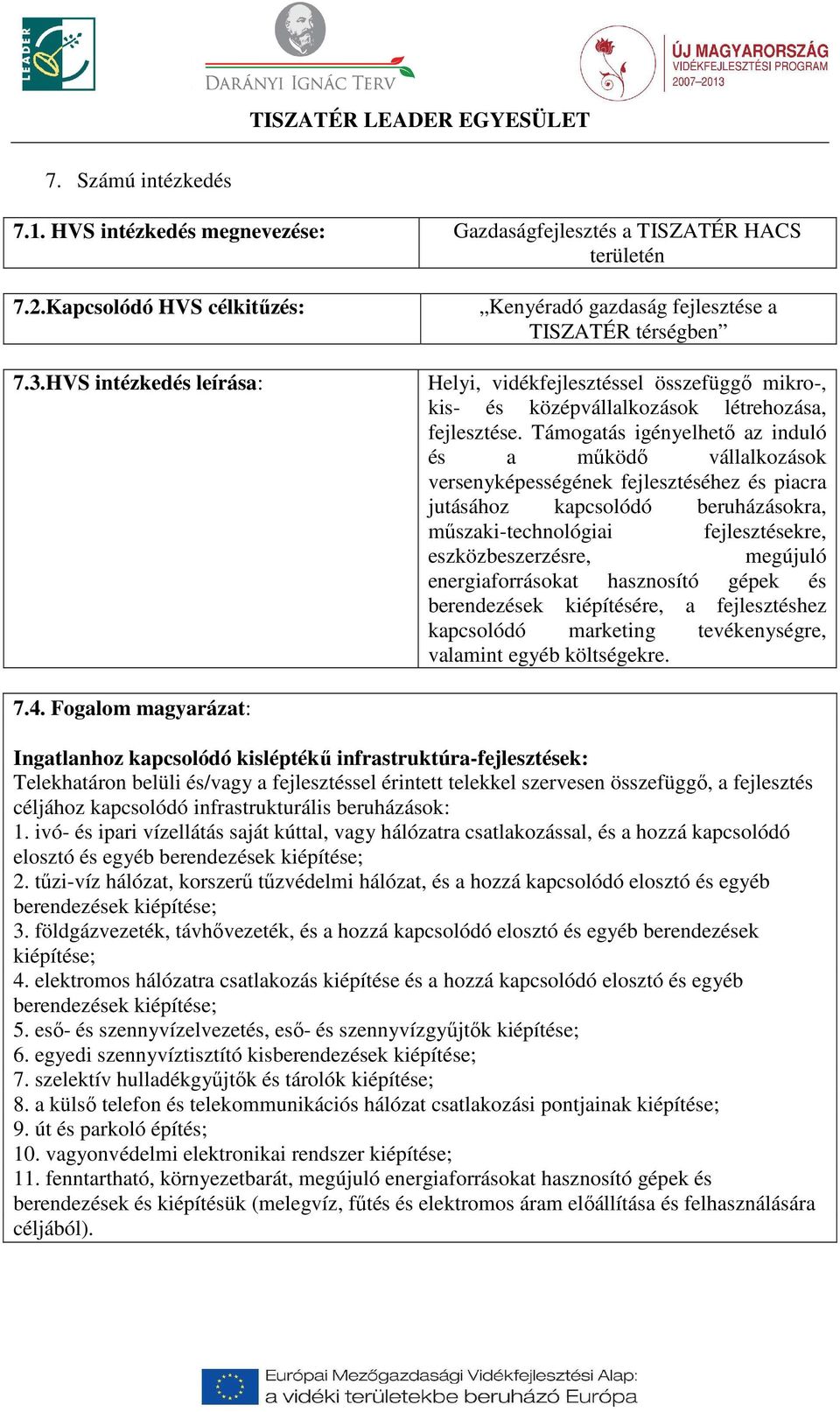 LEADER

DARÁNYI IGNÁC TERV

ÚJ MAGYARORSZÁG
VIDÉKFEJLESZTÉSI PROGRAM
2007–2013

TISZATÉR LEADER EGYESÜLET

7. Számú intézkedés

| 7.1. HVS intézkedés megnevezése: | Gazdaságfejlesztés a TISZATÉR HACS területén |
|---|---|

| 7.2.Kapcsolódó HVS célkitűzés: | „Kenyéradó gazdaság fejlesztése a TISZATÉR térségben” |
|---|---|

| 7.3.HVS intézkedés leírása: | Helyi, vidékfejlesztéssel összefüggő mikro-, kis- és középvállalkozások létrehozása, fejlesztése. Támogatás igényelhető az induló és a működő vállalkozások versenyképességének fejlesztéséhez és piacra jutásához kapcsolódó beruházásokra, műszaki-technológiai fejlesztésekre, eszközbeszerzésre, megújuló energiaforrásokat hasznosító gépek és berendezések kiépítésére, a fejlesztéshez kapcsolódó marketing tevékenységre, valamint egyéb költségekre. |
|---|---|

7.4. Fogalom magyarázat:

Ingatlanhoz kapcsolódó kisléptékű infrastruktúra-fejlesztések:
Telekhatáron belüli és/vagy a fejlesztéssel érintett telekkel szervesen összefüggő, a fejlesztés céljához kapcsolódó infrastrukturális beruházások:
1. ivó- és ipari vízellátás saját kúttal, vagy hálózatra csatlakozással, és a hozzá kapcsolódó elosztó és egyéb berendezések kiépítése;
2. tűzi-víz hálózat, korszerű tűzvédelmi hálózat, és a hozzá kapcsolódó elosztó és egyéb berendezések kiépítése;
3. földgázvezeték, távhővezeték, és a hozzá kapcsolódó elosztó és egyéb berendezések kiépítése;
4. elektromos hálózatra csatlakozás kiépítése és a hozzá kapcsolódó elosztó és egyéb berendezések kiépítése;
5. eső- és szennyvízelvezetés, eső- és szennyvízgyűjtők kiépítése;
6. egyedi szennyvíztisztító kisberendezések kiépítése;
7. szelektív hulladékgyűjtők és tárolók kiépítése;
8. a külső telefon és telekommunikációs hálózat csatlakozási pontjainak kiépítése;
9. út és parkoló építés;
10. vagyonvédelmi elektronikai rendszer kiépítése;
11. fenntartható, környezetbarát, megújuló energiaforrásokat hasznosító gépek és berendezések és kiépítésük (melegvíz, fűtés és elektromos áram előállítása és felhasználására céljából).

Európai Mezőgazdasági Vidékfejlesztési Alap:
a vidéki területekbe beruházó Európa